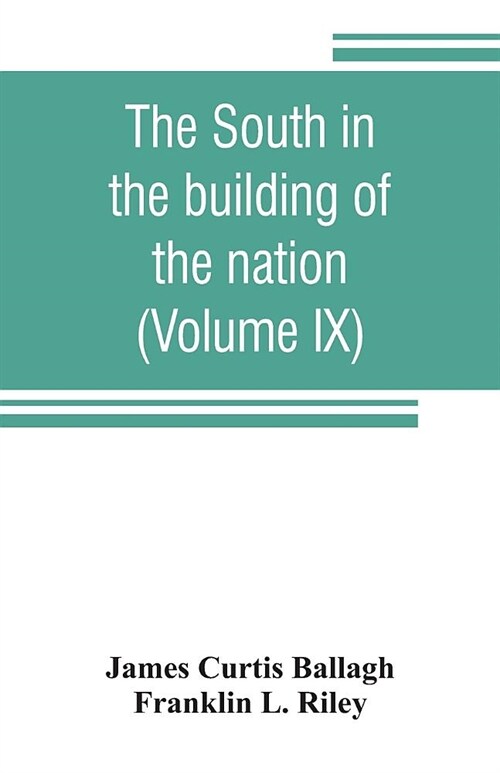 The South in the building of the nation (Volume IX)

James Curtis Ballagh
Franklin L. Riley